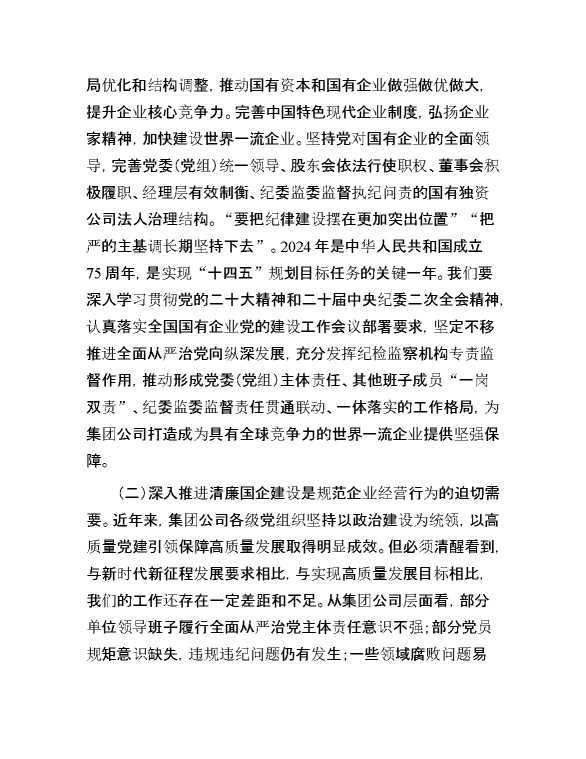 局优化和结构调整，推动国有资本和国有企业做强做优做大，提升企业核心竞争力。完善中国特色现代企业制度，弘扬企业家精神，加快建设世界一流企业。坚持党对国有企业的全面领导，完善党委（党组）统一领导、股东会依法行使职权、董事会积极履职、经理层有效制衡、纪委监委监督执纪问责的国有独资公司法人治理结构。“要把纪律建设摆在更加突出位置”“把严的主基调长期坚持下去”。2024年是中华人民共和国成立75周年，是实现“十四五”规划目标任务的关键一年。我们要深入学习贯彻党的二十大精神和二十届中央纪委二次全会精神，认真落实全国国有企业党的建设工作会议部署要求，坚定不移推进全面从严治党向纵深发展，充分发挥纪检监察机构专责监督作用，推动形成党委（党组）主体责任、其他班子成员“一岗双责”、纪委监委监督责任贯通联动、一体落实的工作格局，为集团公司打造成为具有全球竞争力的世界一流企业提供坚强保障。

（二）深入推进清廉国企建设是规范企业经营行为的迫切需要。近年来，集团公司各级党组织坚持以政治建设为统领，以高质量党建引领保障高质量发展取得明显成效。但必须清醒看到，与新时代新征程发展要求相比，与实现高质量发展目标相比，我们的工作还存在一定差距和不足。从集团公司层面看，部分单位领导班子履行全面从严治党主体责任意识不强；部分党员规矩意识缺失，违规违纪问题仍有发生；一些领域腐败问题易